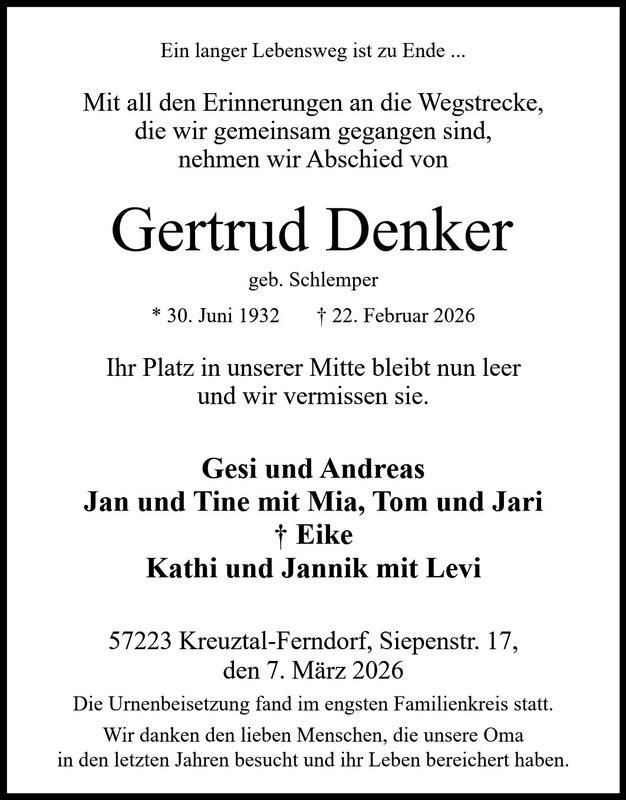 Ein langer Lebensweg ist zu Ende ...

Mit all den Erinnerungen an die Wegstrecke, die wir gemeinsam gegangen sind, nehmen wir Abschied von

Gertrud Denker

geb. Schlemper

* 30. Juni 1932 † 22. Februar 2026

Ihr Platz in unserer Mitte bleibt nun leer und wir vermissen sie.

Gesi und Andreas
Jan und Tine mit Mia, Tom und Jari
† Eike
Kathi und Jannik mit Levi

57223 Kreuztal-Ferndorf, Siepenstr. 17, den 7. März 2026

Die Urnenbeisetzung fand im engsten Familienkreis statt.

Wir danken den lieben Menschen, die unsere Oma in den letzten Jahren besucht und ihr Leben bereichert haben.